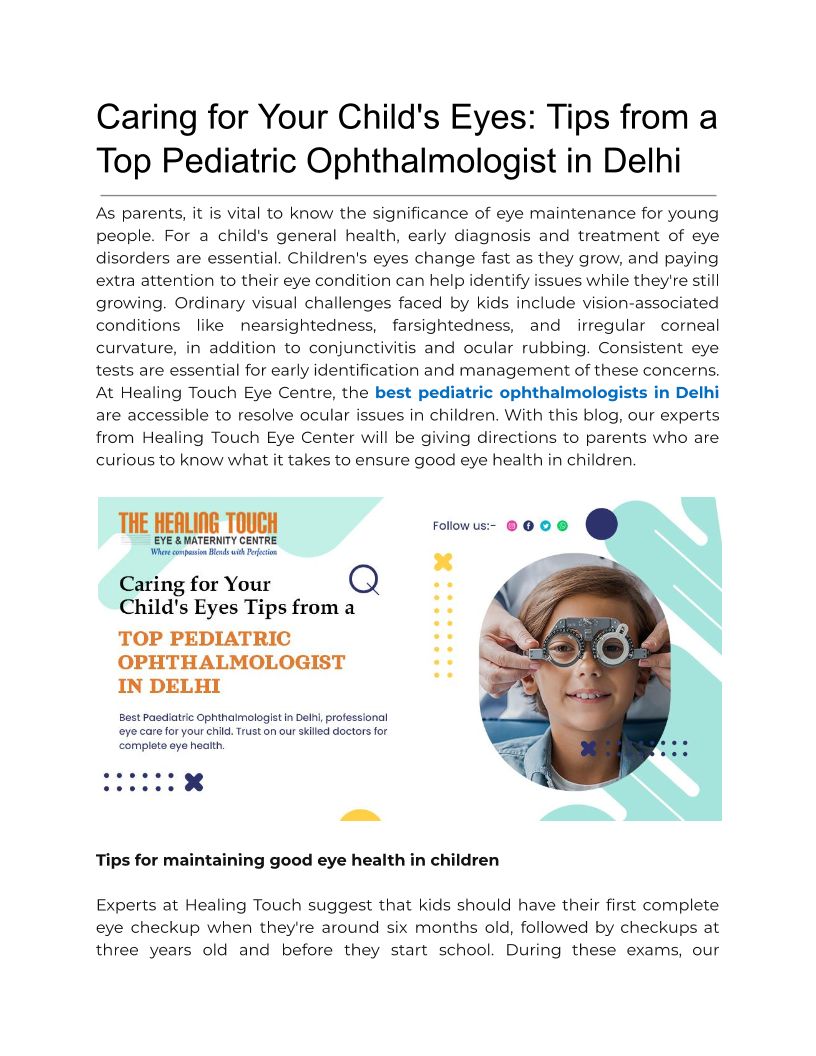 Caring for Your Child's Eyes: Tips from a Top Pediatric Ophthalmologist in Delhi

As parents, it is vital to know the significance of eye maintenance for young people. For a child's general health, early diagnosis and treatment of eye disorders are essential. Children's eyes change fast as they grow, and paying extra attention to their eye condition can help identify issues while they're still growing. Ordinary visual challenges faced by kids include vision-associated conditions like nearsightedness, farsightedness, and irregular corneal curvature, in addition to conjunctivitis and ocular rubbing. Consistent eye tests are essential for early identification and management of these concerns. At Healing Touch Eye Centre, the best pediatric ophthalmologists in Delhi are accessible to resolve ocular issues in children. With this blog, our experts from Healing Touch Eye Center will be giving directions to parents who are curious to know what it takes to ensure good eye health in children.

THE HEALING TOUCH
EYE & MATERNITY CENTRE
Where compassion Blends with Perfection

Follow us:-

Caring for Your Child's Eyes Tips from a
TOP PEDIATRIC OPHTHALMOLOGIST IN DELHI

Best Paediatric Ophthalmologist in Delhi, professional eye care for your child. Trust on our skilled doctors for complete eye health.

Tips for maintaining good eye health in children

Experts at Healing Touch suggest that kids should have their first complete eye checkup when they're around six months old, followed by checkups at three years old and before they start school. During these exams, our